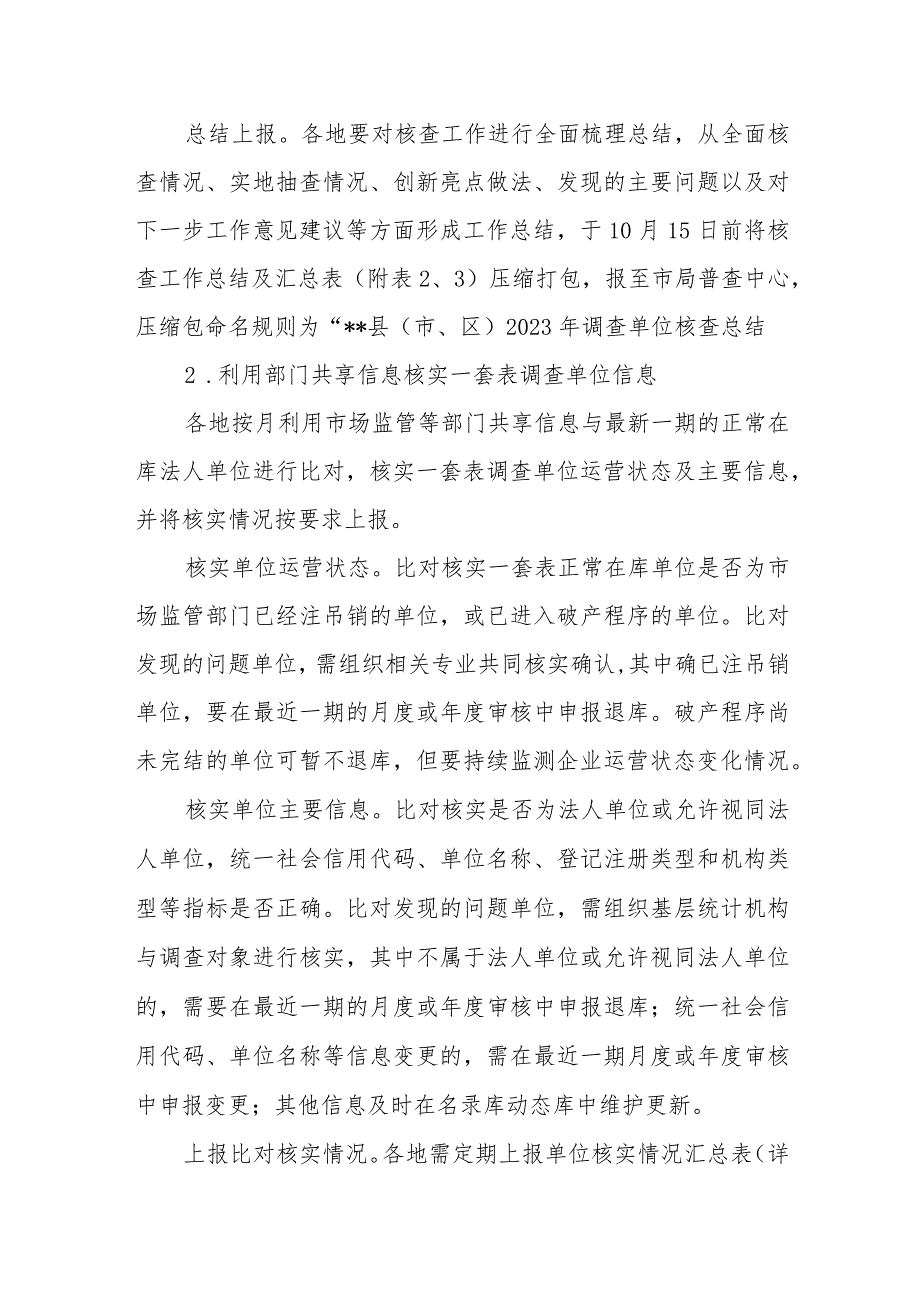 总结上报。各地要对核查工作进行全面梳理总结，从全面核查情况、实地抽查情况、创新亮点做法、发现的主要问题以及对下一步工作意见建议等方面形成工作总结，于10月15日前将核查工作总结及汇总表（附表2、3）压缩打包，报至市局普查中心，压缩包命名规则为“**县（市、区）2023年调查单位核查总结

2．利用部门共享信息核实一套表调查单位信息

各地按月利用市场监管等部门共享信息与最新一期的正常在库法人单位进行比对，核实一套表调查单位运营状态及主要信息，并将核实情况按要求上报。

核实单位运营状态。比对核实一套表正常在库单位是否为市场监管部门已经注吊销的单位，或已进入破产程序的单位。比对发现的问题单位，需组织相关专业共同核实确认，其中确已注吊销单位，要在最近一期的月度或年度审核中申报退库。破产程序尚未完结的单位可暂不退库，但要持续监测企业运营状态变化情况。

核实单位主要信息。比对核实是否为法人单位或允许视同法人单位，统一社会信用代码、单位名称、登记注册类型和机构类型等指标是否正确。比对发现的问题单位，需组织基层统计机构与调查对象进行核实，其中不属于法人单位或允许视同法人单位的，需要在最近一期的月度或年度审核中申报退库；统一社会信用代码、单位名称等信息变更的，需在最近一期月度或年度审核中申报变更；其他信息及时在名录库动态库中维护更新。

上报比对核实情况。各地需定期上报单位核实情况汇总表（详